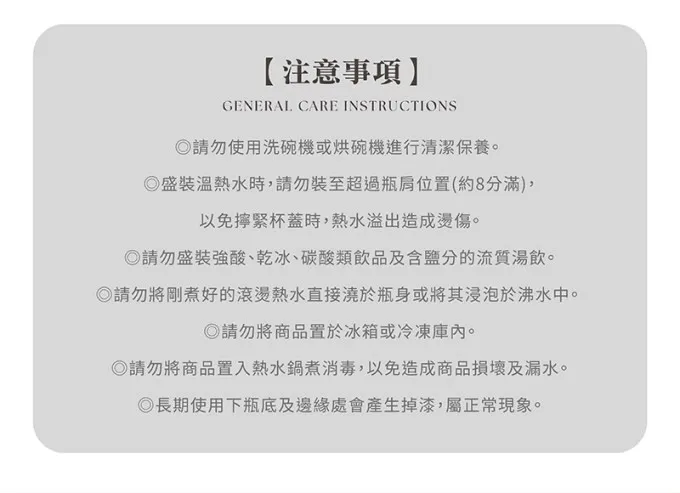 【注意事項】

GENERAL CARE INSTRUCTIONS

◎請勿使用洗碗機或烘碗機進行清潔保養。

◎盛裝溫熱水時，請勿裝至超過瓶肩位置(約8分滿)，以免擰緊杯蓋時，熱水溢出造成燙傷。

◎請勿盛裝強酸、乾冰、碳酸類飲品及含鹽分的流質湯飲。

◎請勿將剛煮好的滾燙熱水直接澆於瓶身或將其浸泡於沸水中。

◎請勿將商品置於冰箱或冷凍庫內。

◎請勿將商品置入熱水鍋煮消毒，以免造成商品損壞及漏水。

◎長期使用下瓶底及邊緣處會產生掉漆，屬正常現象。